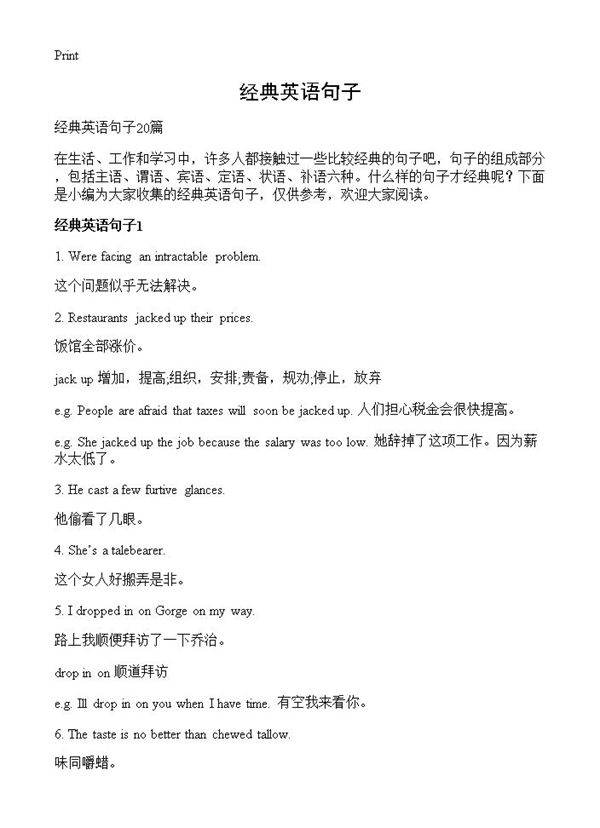 Print

经典英语句子

经典英语句子20篇

在生活、工作和学习中，许多人都接触过一些比较经典的句子吧，句子的组成部分，包括主语、谓语、宾语、定语、状语、补语六种。什么样的句子才经典呢？下面是小编为大家收集的经典英语句子，仅供参考，欢迎大家阅读。

经典英语句子1

1. Were facing an intractable problem.

这个问题似乎无法解决。

2. Restaurants jacked up their prices.

饭馆全部涨价。

jack up 增加，提高;组织，安排;责备，规劝;停止，放弃

e.g. People are afraid that taxes will soon be jacked up. 人们担心税金会很快提高。

e.g. She jacked up the job because the salary was too low. 她辞掉了这项工作。因为薪水太低了。

3. He cast a few furtive glances.

他偷看了几眼。

4. She's a talebearer.

这个女人好搬弄是非。

5. I dropped in on Gorge on my way.

路上我顺便拜访了一下乔治。

drop in on 顺道拜访

e.g. Ill drop in on you when I have time. 有空我来看你。

6. The taste is no better than chewed tallow.

味同嚼蜡。